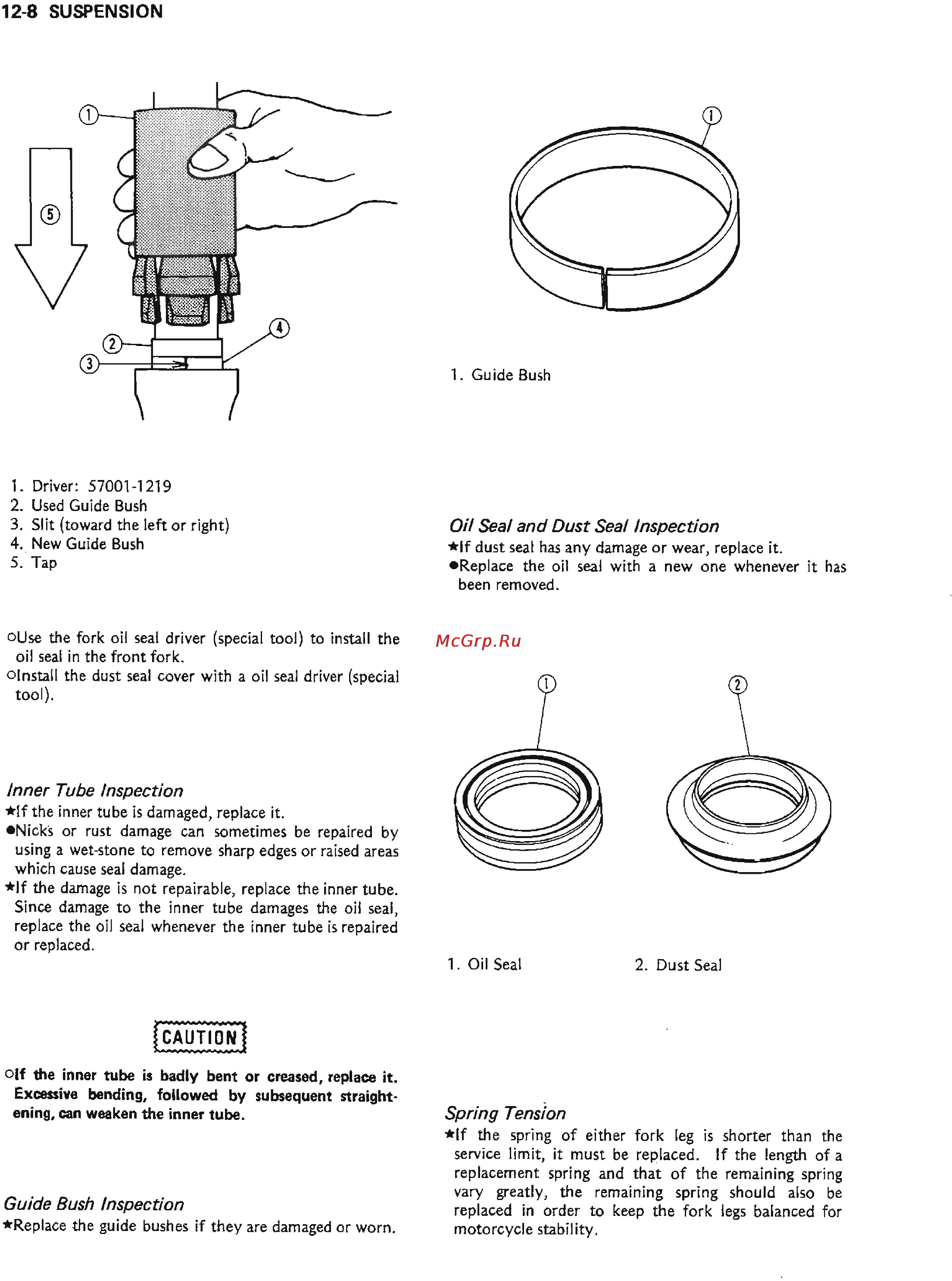 12-8 SUSPENSION

1
5
2
3
4

1. Driver: 57001-1219
2. Used Guide Bush
3. Slit (toward the left or right)
4. New Guide Bush
5. Tap

○Use the fork oil seal driver (special tool) to install the oil seal in the front fork.
○Install the dust seal cover with a oil seal driver (special tool).

Inner Tube Inspection
★If the inner tube is damaged, replace it.
●Nicks or rust damage can sometimes be repaired by using a wet-stone to remove sharp edges or raised areas which cause seal damage.
★If the damage is not repairable, replace the inner tube. Since damage to the inner tube damages the oil seal, replace the oil seal whenever the inner tube is repaired or replaced.

CAUTION

○If the inner tube is badly bent or creased, replace it. Excessive bending, followed by subsequent straightening, can weaken the inner tube.

Guide Bush Inspection
★Replace the guide bushes if they are damaged or worn.

1

1. Guide Bush

Oil Seal and Dust Seal Inspection
★If dust seal has any damage or wear, replace it.
●Replace the oil seal with a new one whenever it has been removed.

McGrp.Ru

1
2

1. Oil Seal
2. Dust Seal

Spring Tension
★If the spring of either fork leg is shorter than the service limit, it must be replaced. If the length of a replacement spring and that of the remaining spring vary greatly, the remaining spring should also be replaced in order to keep the fork legs balanced for motorcycle stability.